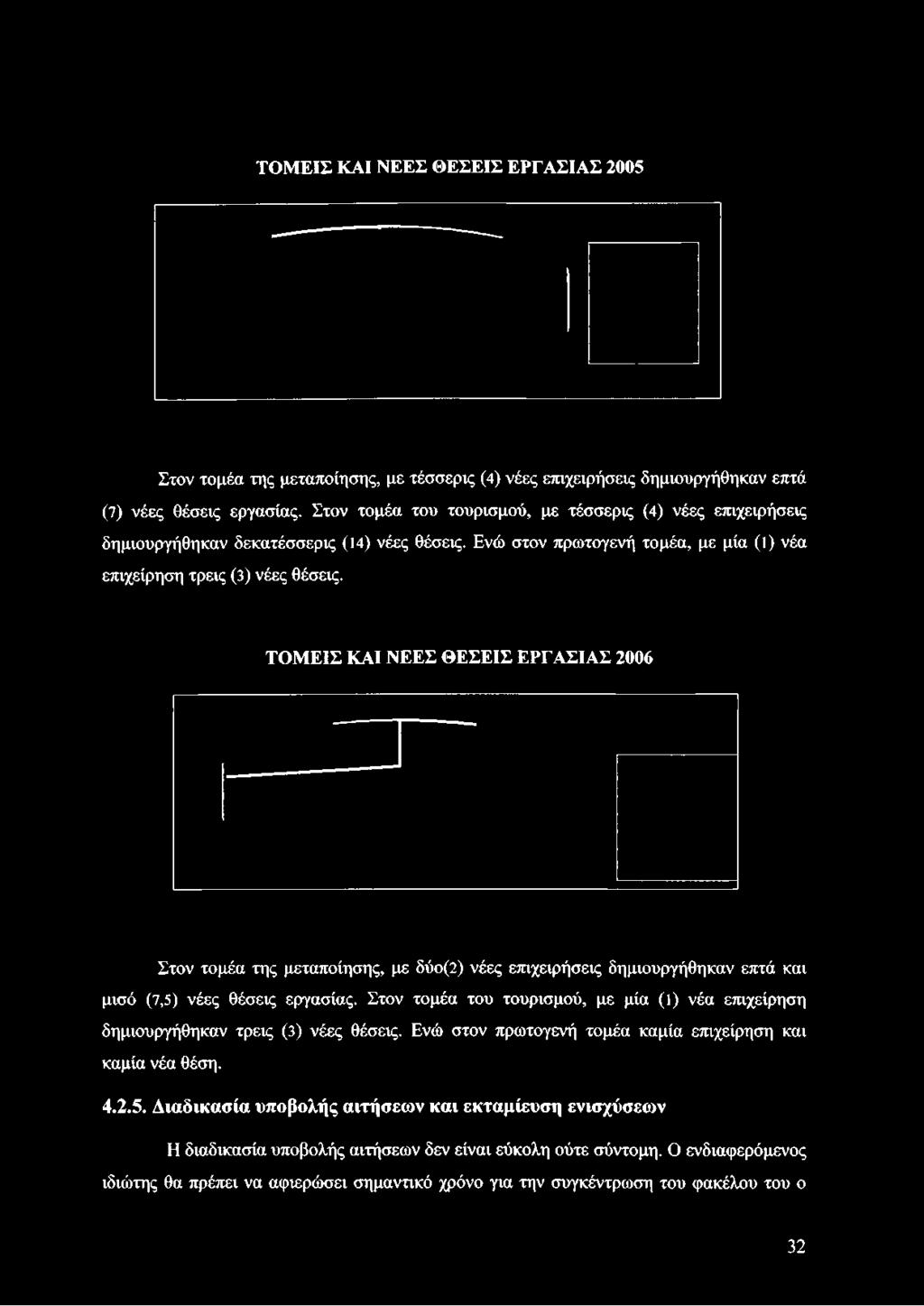 ΤΟΜΕΙΣ ΚΑΙ ΝΕΕΣ ΘΕΣΕΙΣ ΕΡΓΑΣΙΑΣ 2005

Στον τομέα της μεταποίησης, με τέσσερις (4) νέες επιχειρήσεις δημιουργήθηκαν επτά (7) νέες θέσεις εργασίας. Στον τομέα του τουρισμού, με τέσσερις (4) νέες επιχειρήσεις δημιουργήθηκαν δεκατέσσερις (14) νέες θέσεις. Ενώ στον πρωτογενή τομέα, με μία (1) νέα επιχείρηση τρεις (3) νέες θέσεις.

ΤΟΜΕΙΣ ΚΑΙ ΝΕΕΣ ΘΕΣΕΙΣ ΕΡΓΑΣΙΑΣ 2006

Στον τομέα της μεταποίησης, με δύο(2) νέες επιχειρήσεις δημιουργήθηκαν επτά και μισό (7,5) νέες θέσεις εργασίας. Στον τομέα του τουρισμού, με μία (1) νέα επιχείρηση δημιουργήθηκαν τρεις (3) νέες θέσεις. Ενώ στον πρωτογενή τομέα καμία επιχείρηση και καμία νέα θέση.

4.2.5. Διαδικασία υποβολής αιτήσεων και εκταμίευση ενισχύσεων

Η διαδικασία υποβολής αιτήσεων δεν είναι εύκολη ούτε σύντομη. Ο ενδιαφερόμενος ιδιώτης θα πρέπει να αφιερώσει σημαντικό χρόνο για την συγκέντρωση του φακέλου του ο

32